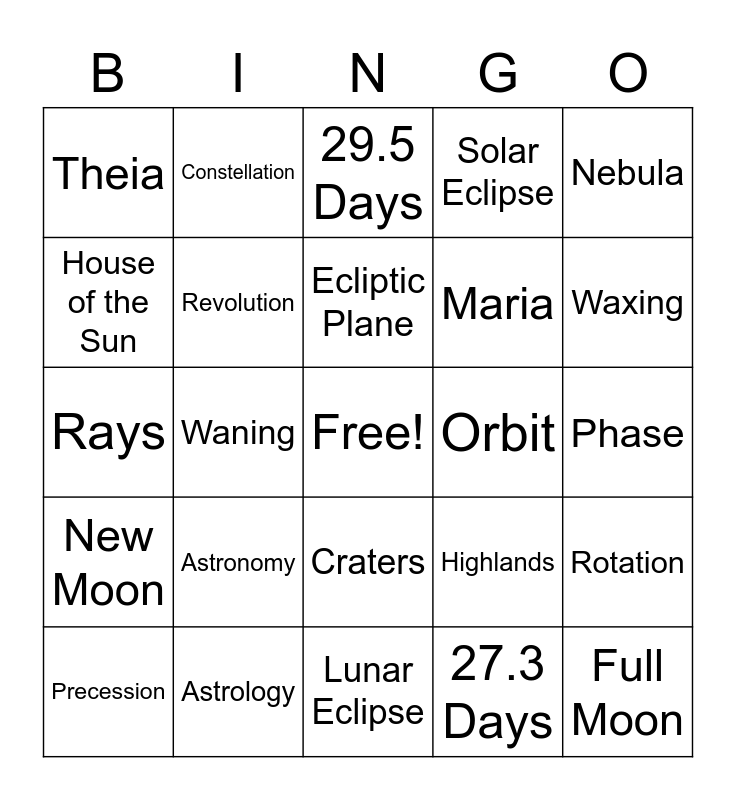 | B | I | N | G | O |
|---|---|---|---|---|
| Theia | Constellation | 29.5 Days | Solar Eclipse | Nebula |
| House of the Sun | Revolution | Ecliptic Plane | Maria | Waxing |
| Rays | Waning | Free! | Orbit | Phase |
| New Moon | Astronomy | Craters | Highlands | Rotation |
| Precession | Astrology | Lunar Eclipse | 27.3 Days | Full Moon |